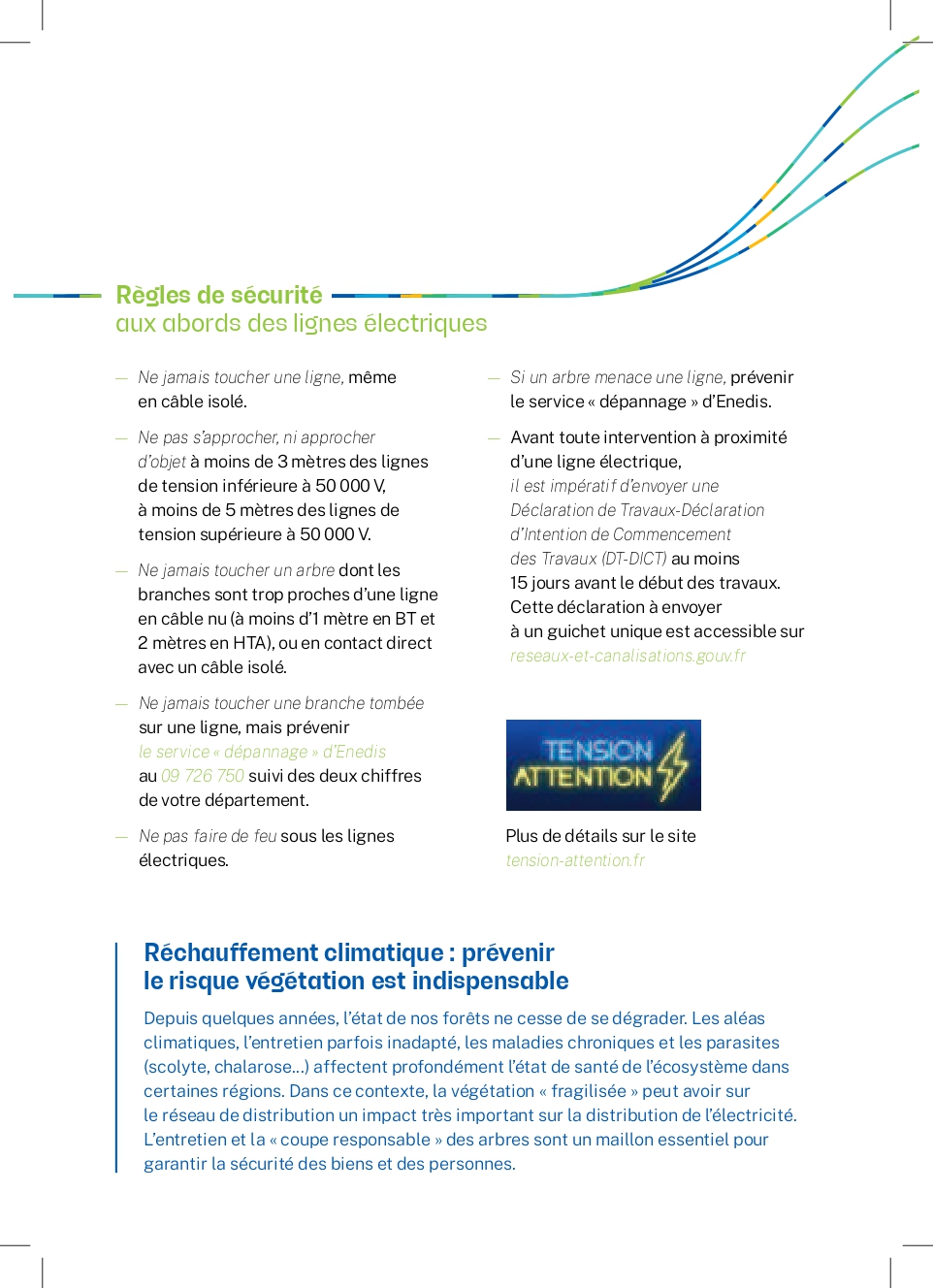 Règles de sécurité
aux abords des lignes électriques

— Ne jamais toucher une ligne, même en câble isolé.

— Ne pas s'approcher, ni approcher d'objet à moins de 3 mètres des lignes de tension inférieure à 50 000 V, à moins de 5 mètres des lignes de tension supérieure à 50 000 V.

— Ne jamais toucher un arbre dont les branches sont trop proches d'une ligne en câble nu (à moins d'1 mètre en BT et 2 mètres en HTA), ou en contact direct avec un câble isolé.

— Ne jamais toucher une branche tombée sur une ligne, mais prévenir le service « dépannage » d'Enedis au 09 726 750 suivi des deux chiffres de votre département.

— Ne pas faire de feu sous les lignes électriques.

— Si un arbre menace une ligne, prévenir le service « dépannage » d'Enedis.

— Avant toute intervention à proximité d'une ligne électrique, il est impératif d'envoyer une Déclaration de Travaux-Déclaration d'Intention de Commencement des Travaux (DT-DICT) au moins 15 jours avant le début des travaux. Cette déclaration à envoyer à un guichet unique est accessible sur reseaux-et-canalisations.gouv.fr

TENSION ATTENTION

Plus de détails sur le site tension-attention.fr

Réchauffement climatique : prévenir le risque végétation est indispensable

Depuis quelques années, l'état de nos forêts ne cesse de se dégrader. Les aléas climatiques, l'entretien parfois inadapté, les maladies chroniques et les parasites (scolyte, chalarose...) affectent profondément l'état de santé de l'écosystème dans certaines régions. Dans ce contexte, la végétation « fragilisée » peut avoir sur le réseau de distribution un impact très important sur la distribution de l'électricité. L'entretien et la « coupe responsable » des arbres sont un maillon essentiel pour garantir la sécurité des biens et des personnes.